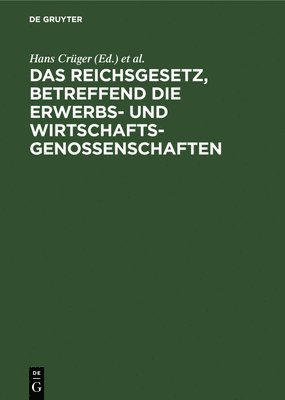 DE GRUYTER

Hans Crüger (Ed.) et al.

DAS REICHSGESETZ, BETREFFEND DIE ERWERBS- UND WIRTSCHAFTS-GENOSSENSCHAFTEN

DE
G